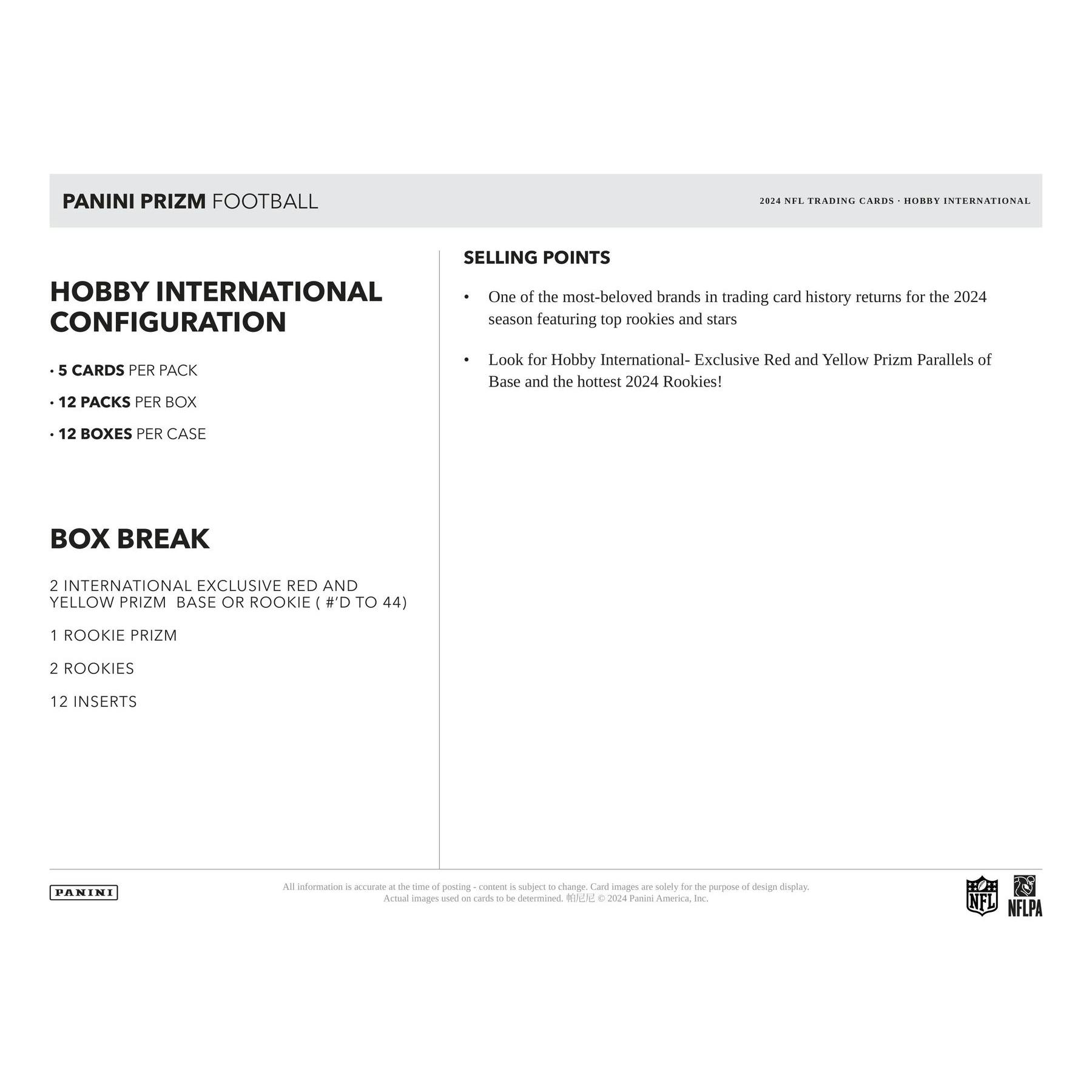 PANINI PRIZM FOOTBALL

2024 NFL TRADING CARDS · HOBBY INTERNATIONAL

HOBBY INTERNATIONAL CONFIGURATION

• 5 CARDS PER PACK

• 12 PACKS PER BOX

• 12 BOXES PER CASE

BOX BREAK

2 INTERNATIONAL EXCLUSIVE RED AND YELLOW PRIZM BASE OR ROOKIE ( #'D TO 44)

1 ROOKIE PRIZM

2 ROOKIES

12 INSERTS

SELLING POINTS

• One of the most-beloved brands in trading card history returns for the 2024 season featuring top rookies and stars

• Look for Hobby International- Exclusive Red and Yellow Prizm Parallels of Base and the hottest 2024 Rookies!

PANINI

All information is accurate at the time of posting - content is subject to change. Card images are solely for the purpose of design display. Actual images used on cards to be determined. 帕尼尼 © 2024 Panini America, Inc.

NFL

NFLPA